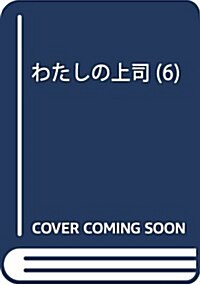 わたしの上司 (6)

COVER COMING SOON